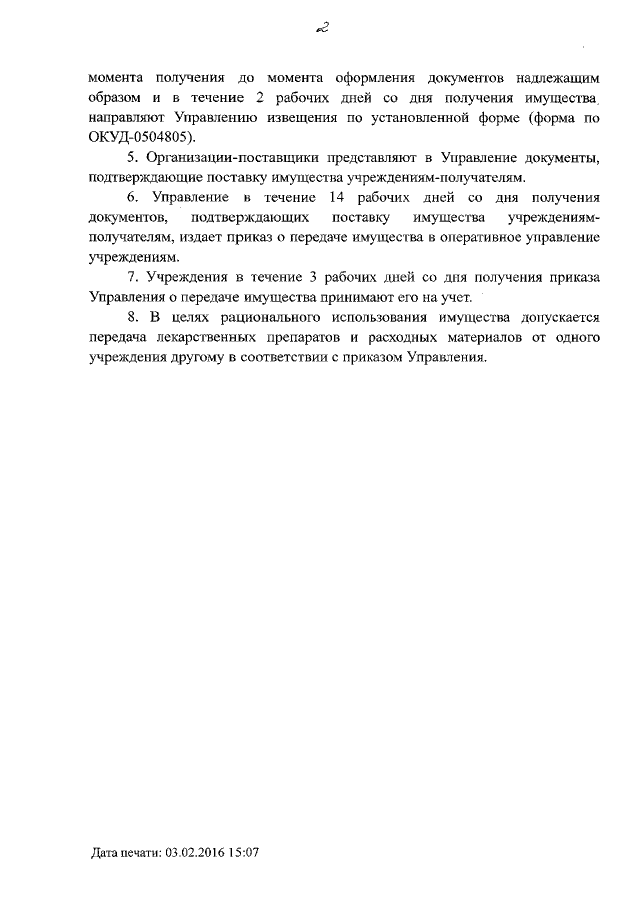 2

момента получения до момента оформления документов надлежащим образом и в течение 2 рабочих дней со дня получения имущества направляют Управлению извещения по установленной форме (форма по ОКУД-0504805).

5. Организации-поставщики представляют в Управление документы, подтверждающие поставку имущества учреждениям-получателям.

6. Управление в течение 14 рабочих дней со дня получения документов, подтверждающих поставку имущества учреждениям-получателям, издает приказ о передаче имущества в оперативное управление учреждениям.

7. Учреждения в течение 3 рабочих дней со дня получения приказа Управления о передаче имущества принимают его на учет.

8. В целях рационального использования имущества допускается передача лекарственных препаратов и расходных материалов от одного учреждения другому в соответствии с приказом Управления.

Дата печати: 03.02.2016 15:07